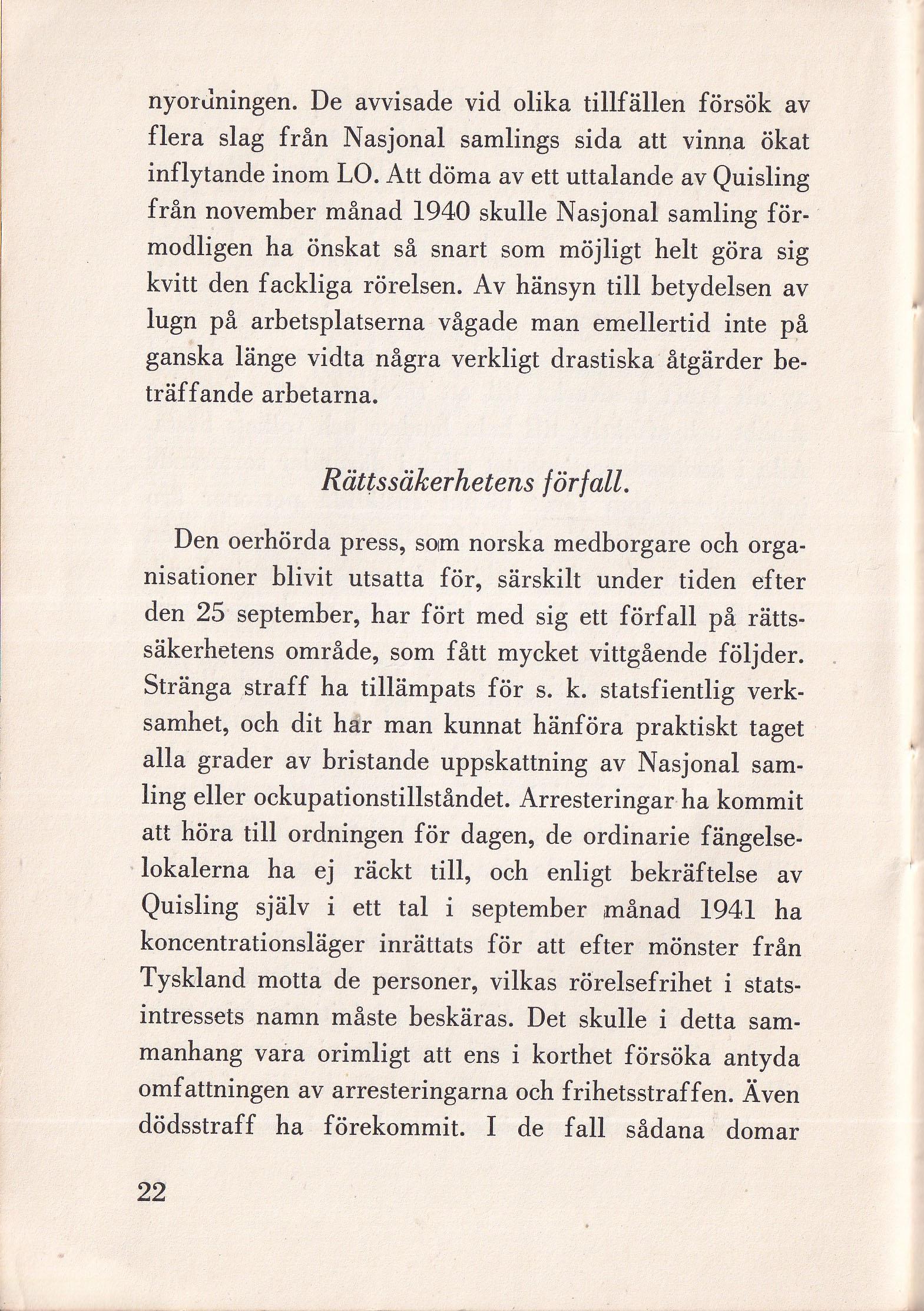 nyordningen. De avvisade vid olika tillfällen försök av flera slag från Nasjonal samlings sida att vinna ökat inflytande inom LO. Att döma av ett uttalande av Quisling från november månad 1940 skulle Nasjonal samling förmodligen ha önskat så snart som möjligt helt göra sig kvitt den fackliga rörelsen. Av hänsyn till betydelsen av lugn på arbetsplatserna vågade man emellertid inte på ganska länge vidta några verkligt drastiska åtgärder beträffande arbetarna.

Rättssäkerhetens förfall.

Den oerhörda press, som norska medborgare och organisationer blivit utsatta för, särskilt under tiden efter den 25 september, har fört med sig ett förfall på rättssäkerhetens område, som fått mycket vittgående följder. Stränga straff ha tillämpats för s. k. statsfientlig verksamhet, och dit har man kunnat hänföra praktiskt taget alla grader av bristande uppskattning av Nasjonal samling eller ockupationstillståndet. Arresteringar ha kommit att höra till ordningen för dagen, de ordinarie fängelselokalerna ha ej räckt till, och enligt bekräftelse av Quisling själv i ett tal i september månad 1941 ha koncentrationsläger inrättats för att efter mönster från Tyskland motta de personer, vilkas rörelsefrihet i statsintressets namn måste beskäras. Det skulle i detta sammanhang vara orimligt att ens i korthet försöka antyda omfattningen av arresteringarna och frihetsstraffen. Även dödsstraff ha förekommit. I de fall sådana domar

22